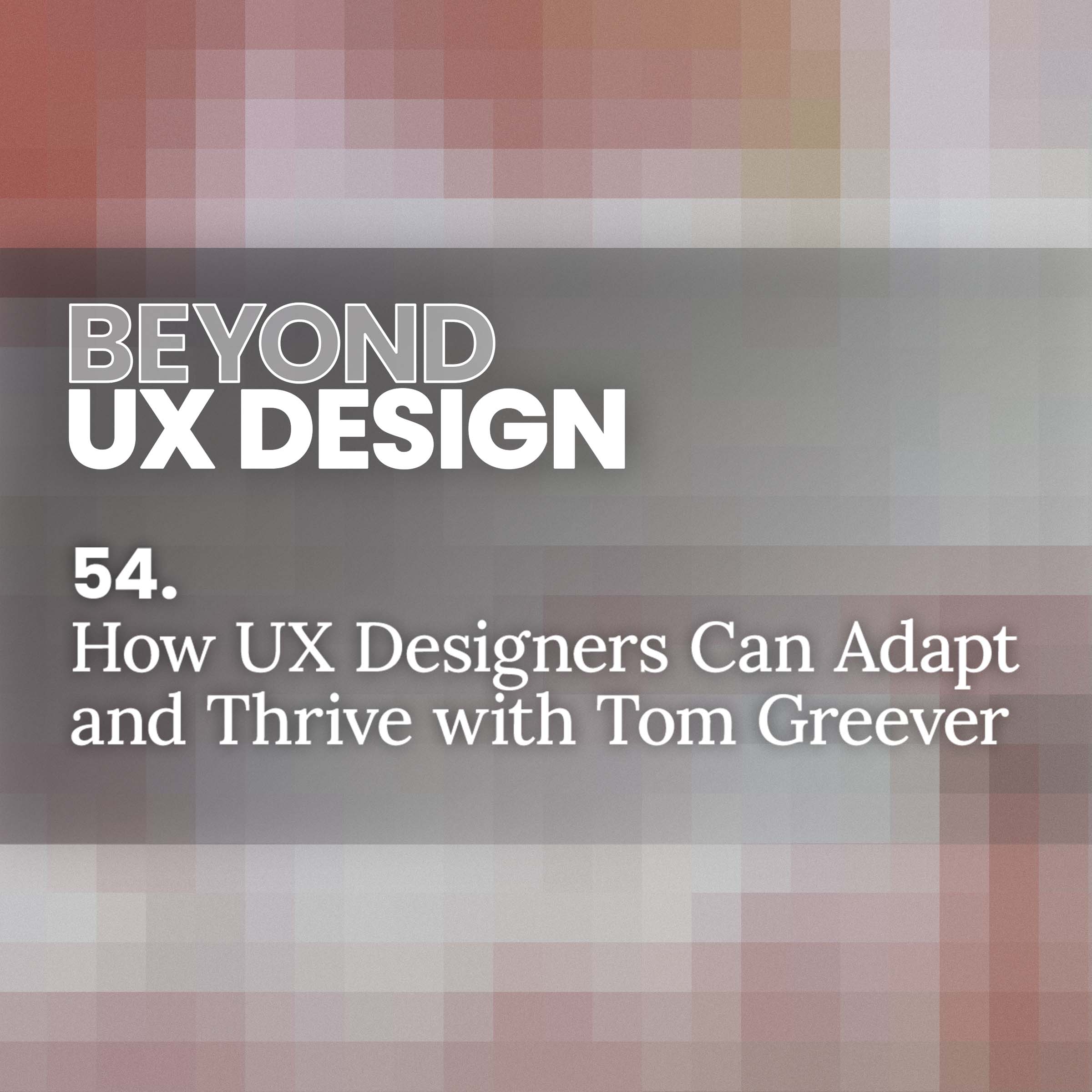 BEYOND
UX DESIGN

54.
How UX Designers Can Adapt and Thrive with Tom Greever